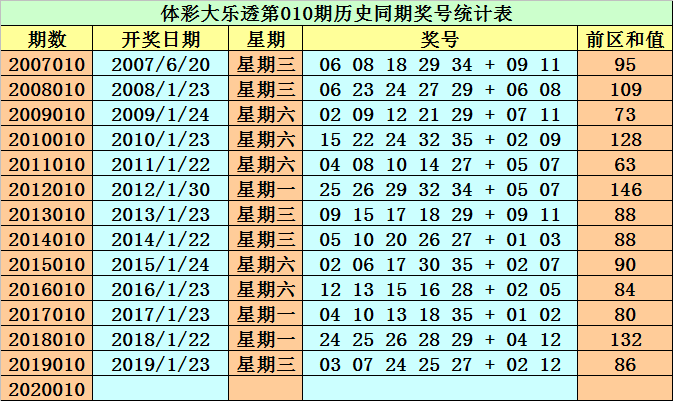 体彩大乐透第010期历史同期奖号统计表

| 期数 | 开奖日期 | 星期 | 奖号 | 前区和值 |
|---|---|---|---|---|
| 2007010 | 2007/6/20 | 星期三 | 06 08 18 29 34 + 09 11 | 95 |
| 2008010 | 2008/1/23 | 星期三 | 06 23 24 27 29 + 06 08 | 109 |
| 2009010 | 2009/1/24 | 星期六 | 02 09 12 21 29 + 07 11 | 73 |
| 2010010 | 2010/1/23 | 星期六 | 15 22 24 32 35 + 02 09 | 128 |
| 2011010 | 2011/1/22 | 星期六 | 04 08 10 14 27 + 05 07 | 63 |
| 2012010 | 2012/1/30 | 星期一 | 25 26 29 32 34 + 05 07 | 146 |
| 2013010 | 2013/1/23 | 星期三 | 09 15 17 18 29 + 09 11 | 88 |
| 2014010 | 2014/1/22 | 星期三 | 05 10 20 26 27 + 01 03 | 88 |
| 2015010 | 2015/1/24 | 星期六 | 02 06 17 30 35 + 02 07 | 90 |
| 2016010 | 2016/1/23 | 星期六 | 12 13 15 16 28 + 02 05 | 84 |
| 2017010 | 2017/1/23 | 星期一 | 04 10 13 18 35 + 01 02 | 80 |
| 2018010 | 2018/1/22 | 星期一 | 24 25 26 28 29 + 04 12 | 132 |
| 2019010 | 2019/1/23 | 星期三 | 03 07 24 25 27 + 02 12 | 86 |
| 2020010 | | | | |